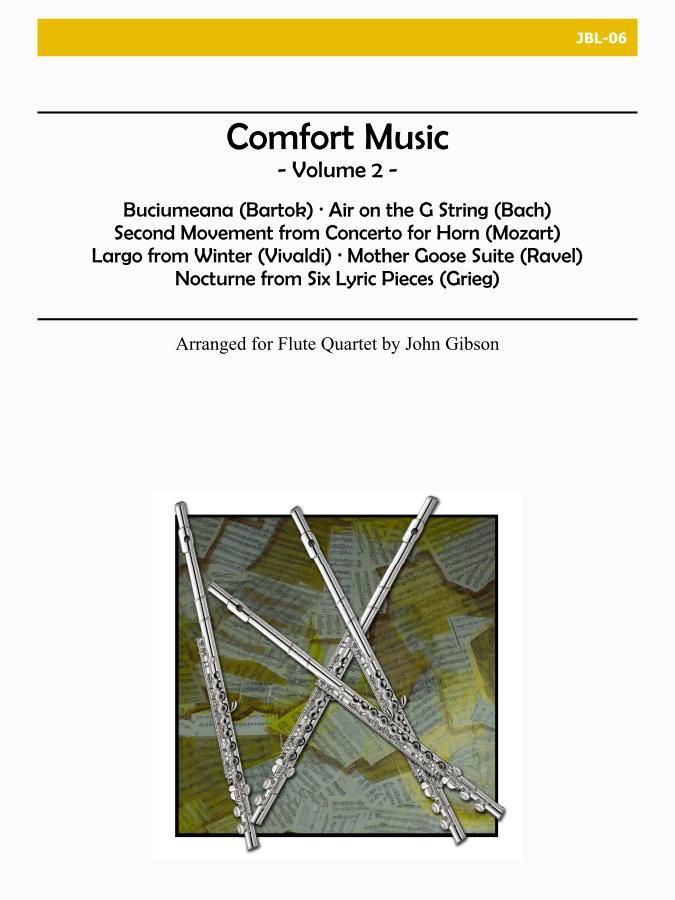 JBL-06

Comfort Music
- Volume 2 -

Buciumeana (Bartok) · Air on the G String (Bach)
Second Movement from Concerto for Horn (Mozart)
Largo from Winter (Vivaldi) · Mother Goose Suite (Ravel)
Nocturne from Six Lyric Pieces (Grieg)

Arranged for Flute Quartet by John Gibson